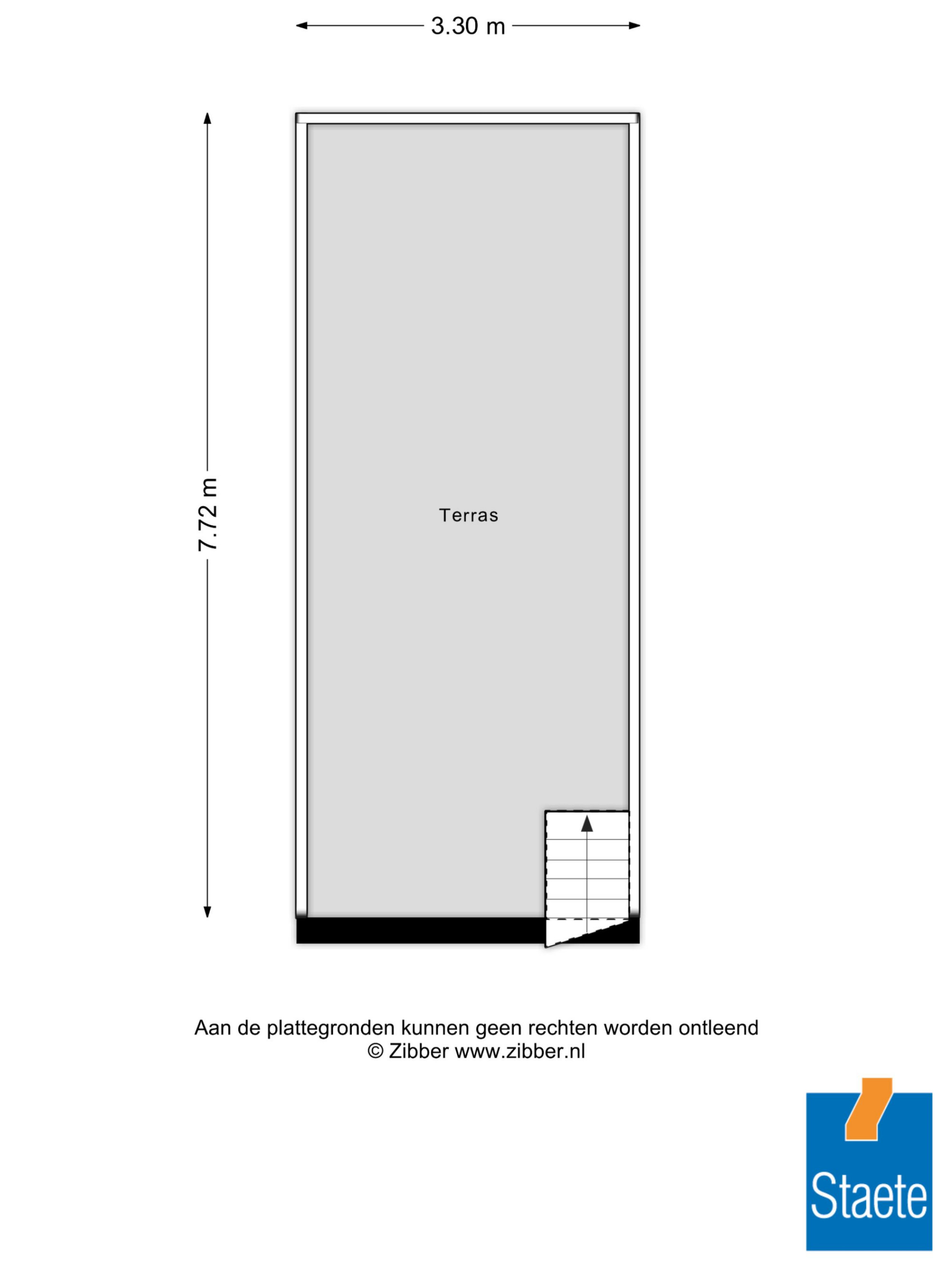 3.30 m

7.72 m

Terras

Aan de plattegronden kunnen geen rechten worden ontleend
© Zibber www.zibber.nl

Staete